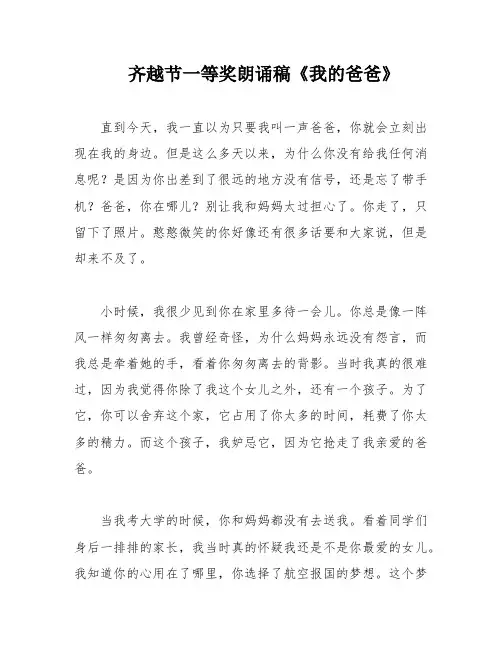 齐越节一等奖朗诵稿《我的爸爸》

直到今天，我一直以为只要我叫一声爸爸，你就会立刻出现在我的身边。但是这么多天以来，为什么你没有给我任何消息呢？是因为你出差到了很远的地方没有信号，还是忘了带手机？爸爸，你在哪儿？别让我和妈妈太过担心了。你走了，只留下了照片。憨憨微笑的你好像还有很多话要和大家说，但是却来不及了。

小时候，我很少见到你在家里多待一会儿。你总是像一阵风一样匆匆离去。我曾经奇怪，为什么妈妈永远没有怨言，而我总是牵着她的手，看着你匆匆离去的背影。当时我真的很难过，因为我觉得你除了我这个女儿之外，还有一个孩子。为了它，你可以舍弃这个家，它占用了你太多的时间，耗费了你太多的精力。而这个孩子，我妒忌它，因为它抢走了我亲爱的爸爸。

当我考大学的时候，你和妈妈都没有去送我。看着同学们身后一排排的家长，我当时真的怀疑我还是不是你最爱的女儿。我知道你的心用在了哪里，你选择了航空报国的梦想。这个梦